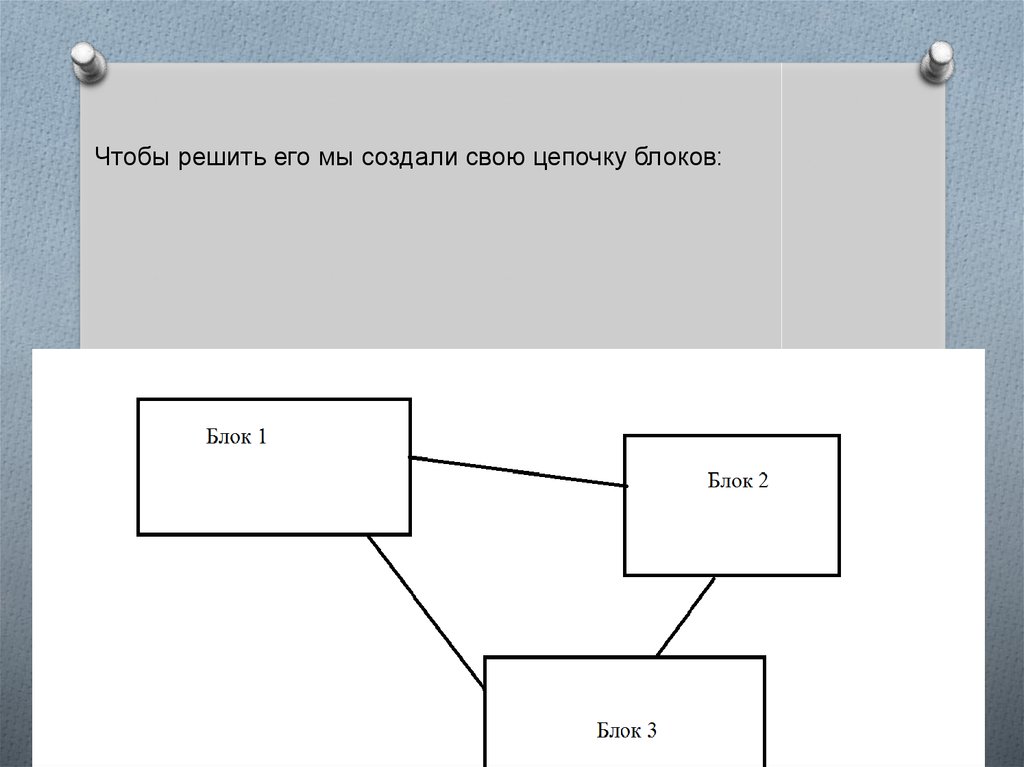 Чтобы решить его мы создали свою цепочку блоков:

Блок 1

Блок 2

Блок 3